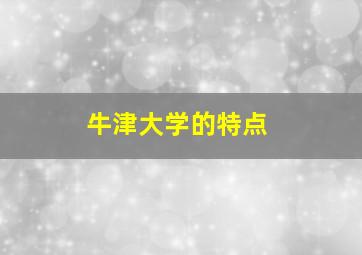 牛津大学的特点